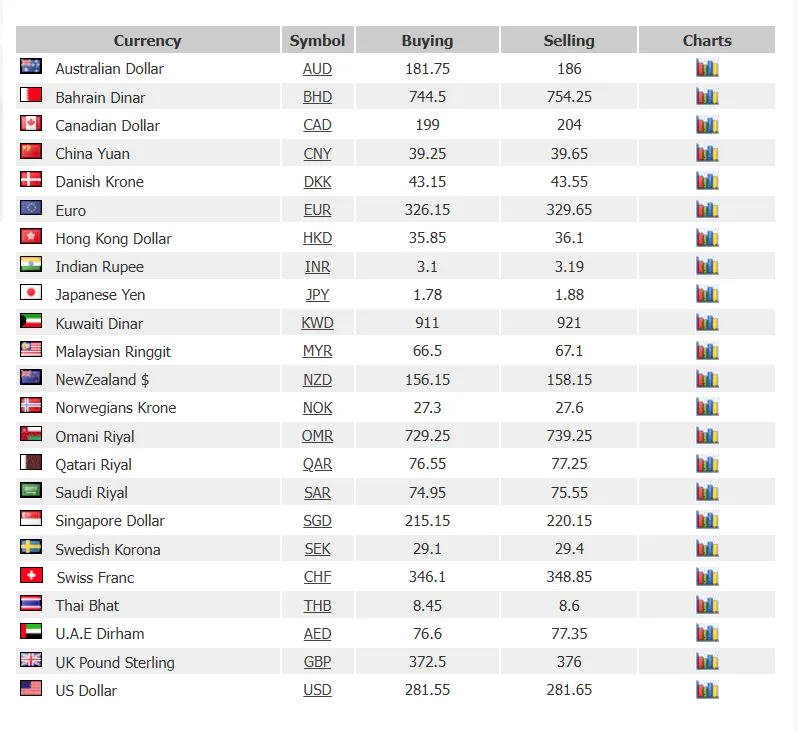 | Currency | Symbol | Buying | Selling | Charts |
|---|---|---|---|---|
| Australian Dollar | AUD | 181.75 | 186 | |
| Bahrain Dinar | BHD | 744.5 | 754.25 | |
| Canadian Dollar | CAD | 199 | 204 | |
| China Yuan | CNY | 39.25 | 39.65 | |
| Danish Krone | DKK | 43.15 | 43.55 | |
| Euro | EUR | 326.15 | 329.65 | |
| Hong Kong Dollar | HKD | 35.85 | 36.1 | |
| Indian Rupee | INR | 3.1 | 3.19 | |
| Japanese Yen | JPY | 1.78 | 1.88 | |
| Kuwaiti Dinar | KWD | 911 | 921 | |
| Malaysian Ringgit | MYR | 66.5 | 67.1 | |
| NewZealand $ | NZD | 156.15 | 158.15 | |
| Norwegians Krone | NOK | 27.3 | 27.6 | |
| Omani Riyal | OMR | 729.25 | 739.25 | |
| Qatari Riyal | QAR | 76.55 | 77.25 | |
| Saudi Riyal | SAR | 74.95 | 75.55 | |
| Singapore Dollar | SGD | 215.15 | 220.15 | |
| Swedish Korona | SEK | 29.1 | 29.4 | |
| Swiss Franc | CHF | 346.1 | 348.85 | |
| Thai Bhat | THB | 8.45 | 8.6 | |
| U.A.E Dirham | AED | 76.6 | 77.35 | |
| UK Pound Sterling | GBP | 372.5 | 376 | |
| US Dollar | USD | 281.55 | 281.65 | |